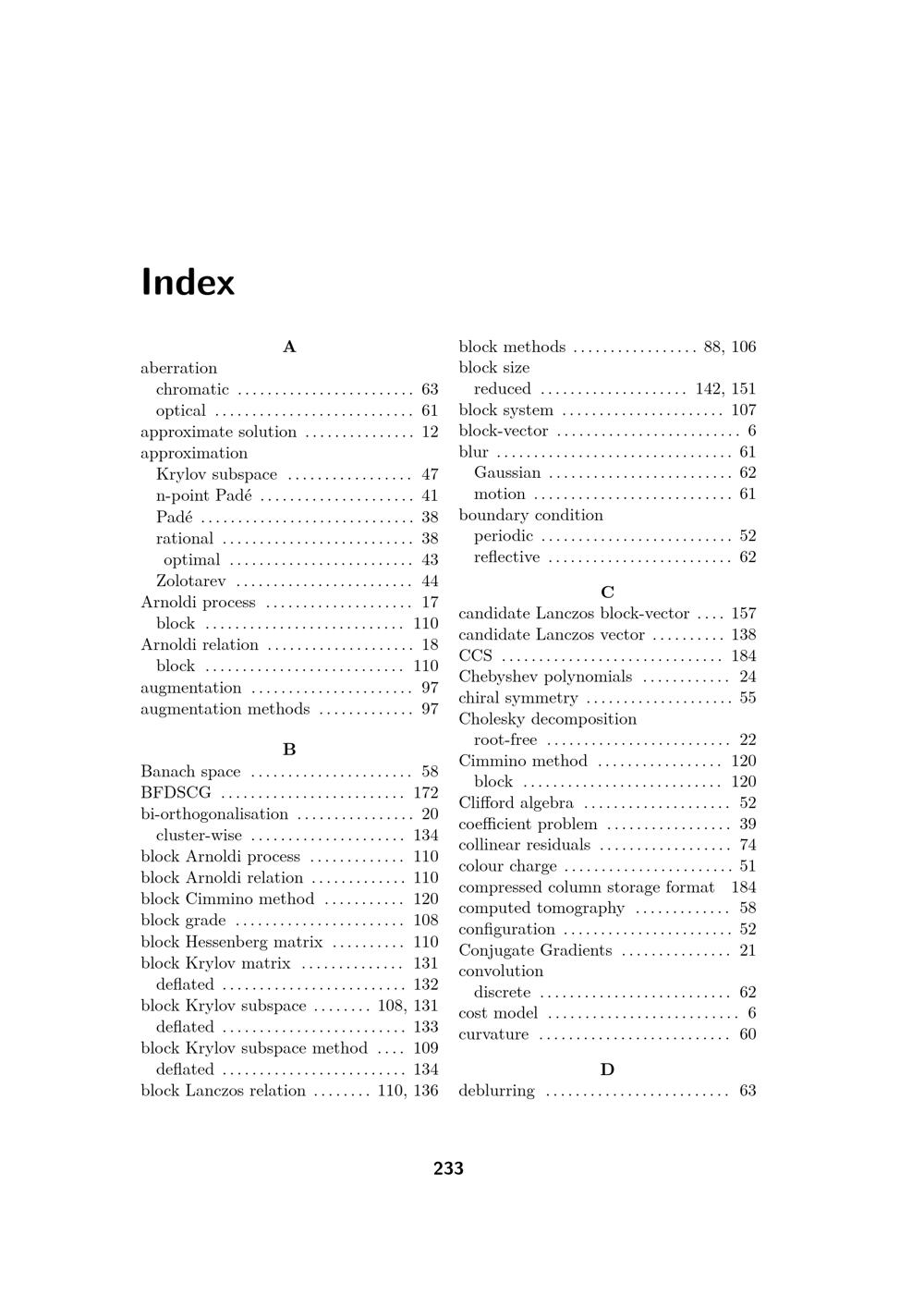 Index

A

aberration
chromatic ........................ 63
optical ........................... 61
approximate solution ............... 12
approximation
Krylov subspace ................. 47
n-point Padé ..................... 41
Padé ............................. 38
rational .......................... 38
optimal ......................... 43
Zolotarev ........................ 44
Arnoldi process .................... 17
block ........................... 110
Arnoldi relation .................... 18
block ........................... 110
augmentation ...................... 97
augmentation methods ............. 97

B

Banach space ...................... 58
BFDSCG ......................... 172
bi-orthogonalisation ................ 20
cluster-wise ..................... 134
block Arnoldi process ............. 110
block Arnoldi relation ............. 110
block Cimmino method ........... 120
block grade ....................... 108
block Hessenberg matrix .......... 110
block Krylov matrix .............. 131
deflated ......................... 132
block Krylov subspace ........ 108, 131
deflated ......................... 133
block Krylov subspace method .... 109
deflated ......................... 134
block Lanczos relation ........ 110, 136

block methods ................. 88, 106
block size
reduced .................... 142, 151
block system ...................... 107
block-vector ......................... 6
blur ................................ 61
Gaussian ......................... 62
motion ........................... 61
boundary condition
periodic .......................... 52
reflective ......................... 62

C

candidate Lanczos block-vector .... 157
candidate Lanczos vector .......... 138
CCS .............................. 184
Chebyshev polynomials ............ 24
chiral symmetry .................... 55
Cholesky decomposition
root-free ......................... 22
Cimmino method ................. 120
block ........................... 120
Clifford algebra .................... 52
coefficient problem ................. 39
collinear residuals .................. 74
colour charge ....................... 51
compressed column storage format 184
computed tomography ............. 58
configuration ....................... 52
Conjugate Gradients ............... 21
convolution
discrete .......................... 62
cost model .......................... 6
curvature .......................... 60

D

deblurring ......................... 63

233